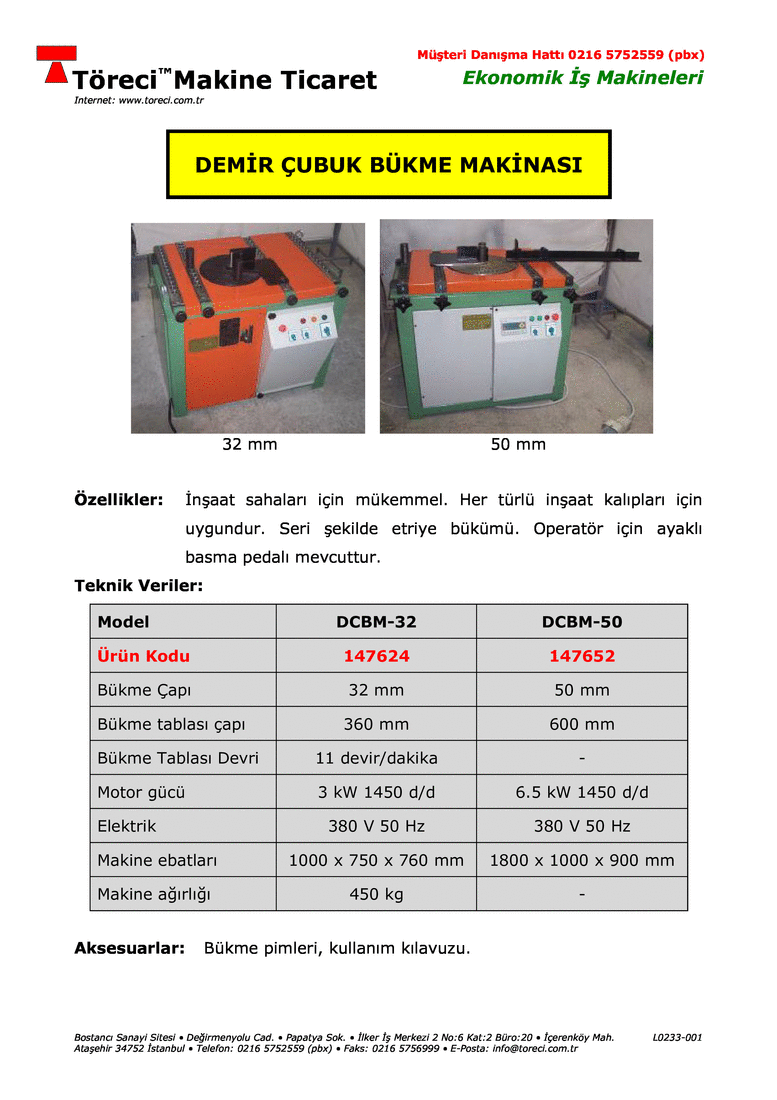 Töreci™ Makine Ticaret
Internet: www.toreci.com.tr

Müşteri Danışma Hattı 0216 5752559 (pbx)
Ekonomik İş Makineleri

DEMİR ÇUBUK BÜKME MAKİNASI

32 mm

50 mm

Özellikler: İnşaat sahaları için mükemmel. Her türlü inşaat kalıpları için uygundur. Seri şekilde etriye bükümü. Operatör için ayaklı basma pedalı mevcuttur.

Teknik Veriler:

| Model | DCBM-32 | DCBM-50 |
|---|---|---|
| Ürün Kodu | 147624 | 147652 |
| Bükme Çapı | 32 mm | 50 mm |
| Bükme tablası çapı | 360 mm | 600 mm |
| Bükme Tablası Devri | 11 devir/dakika | - |
| Motor gücü | 3 kW 1450 d/d | 6.5 kW 1450 d/d |
| Elektrik | 380 V 50 Hz | 380 V 50 Hz |
| Makine ebatları | 1000 x 750 x 760 mm | 1800 x 1000 x 900 mm |
| Makine ağırlığı | 450 kg | - |

Aksesuarlar: Bükme pimleri, kullanım kılavuzu.

Bostancı Sanayi Sitesi • Değirmenyolu Cad. • Papatya Sok. • İlker İş Merkezi 2 No:6 Kat:2 Büro:20 • İçerenköy Mah. Ataşehir 34752 İstanbul • Telefon: 0216 5752559 (pbx) • Faks: 0216 5756999 • E-Posta: info@toreci.com.tr

L0233-001